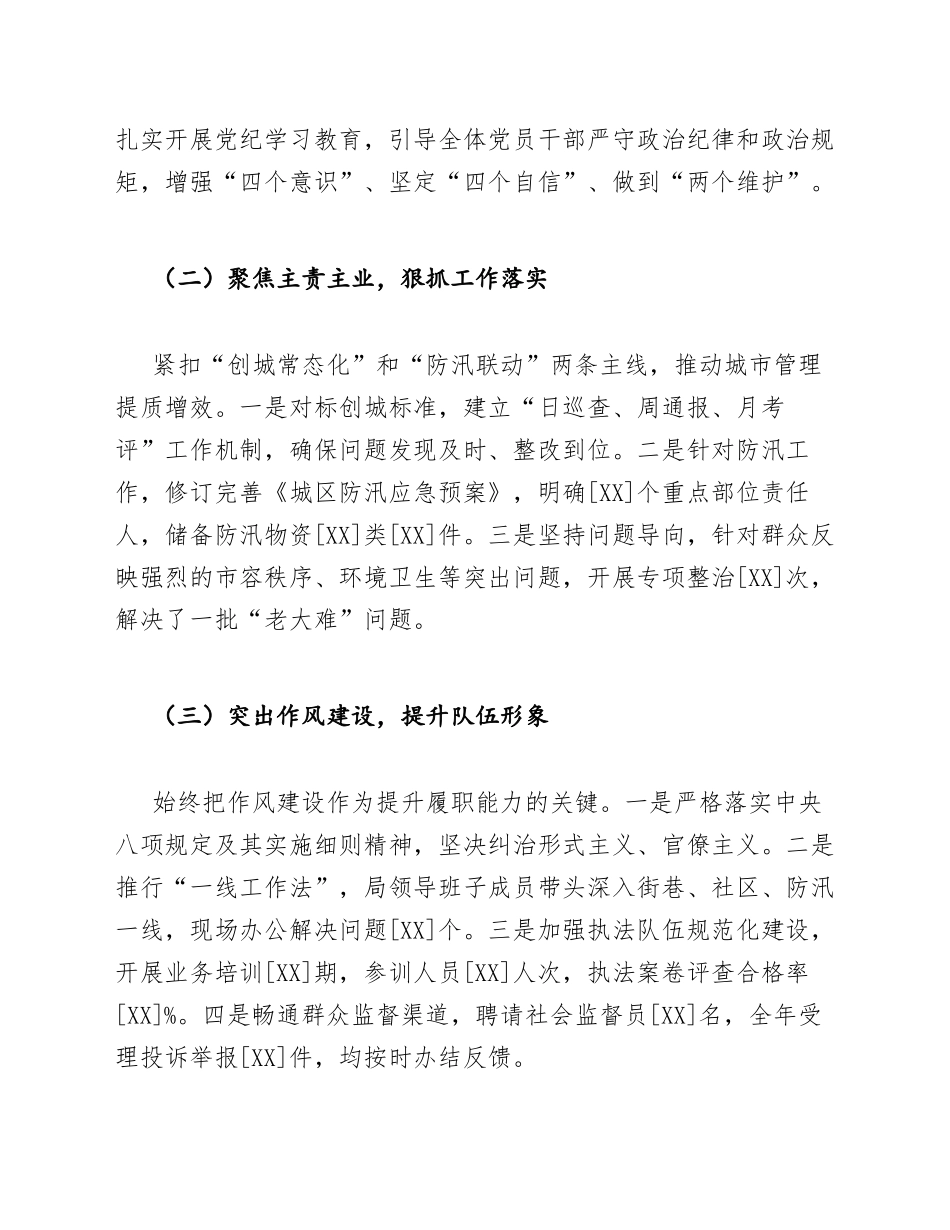 扎实开展党纪学习教育，引导全体党员干部严守政治纪律和政治规矩，增强“四个意识”、坚定“四个自信”、做到“两个维护”。

（二）聚焦主责主业，狠抓工作落实

紧扣“创城常态化”和“防汛联动”两条主线，推动城市管理提质增效。一是对标创城标准，建立“日巡查、周通报、月考评”工作机制，确保问题发现及时、整改到位。二是针对防汛工作，修订完善《城区防汛应急预案》，明确[XX]个重点部位责任人，储备防汛物资[XX]类[XX]件。三是坚持问题导向，针对群众反映强烈的市容秩序、环境卫生等突出问题，开展专项整治[XX]次，解决了一批“老大难”问题。

（三）突出作风建设，提升队伍形象

始终把作风建设作为提升履职能力的关键。一是严格落实中央八项规定及其实施细则精神，坚决纠治形式主义、官僚主义。二是推行“一线工作法”，局领导班子成员带头深入街巷、社区、防汛一线，现场办公解决问题[XX]个。三是加强执法队伍规范化建设，开展业务培训[XX]期，参训人员[XX]人次，执法案卷评查合格率[XX]%。四是畅通群众监督渠道，聘请社会监督员[XX]名，全年受理投诉举报[XX]件，均按时办结反馈。